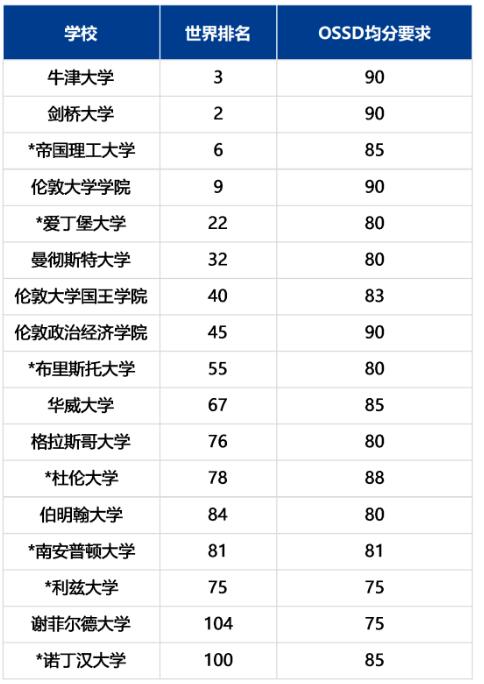 | 学校 | 世界排名 | OSSD均分要求 |
|---|---|---|
| 牛津大学 | 3 | 90 |
| 剑桥大学 | 2 | 90 |
| *帝国理工大学 | 6 | 85 |
| 伦敦大学学院 | 9 | 90 |
| *爱丁堡大学 | 22 | 80 |
| 曼彻斯特大学 | 32 | 80 |
| 伦敦大学国王学院 | 40 | 83 |
| 伦敦政治经济学院 | 45 | 90 |
| *布里斯托大学 | 55 | 80 |
| 华威大学 | 67 | 85 |
| 格拉斯哥大学 | 76 | 80 |
| *杜伦大学 | 78 | 88 |
| 伯明翰大学 | 84 | 80 |
| *南安普顿大学 | 81 | 81 |
| *利兹大学 | 75 | 75 |
| 谢菲尔德大学 | 104 | 75 |
| *诺丁汉大学 | 100 | 85 |